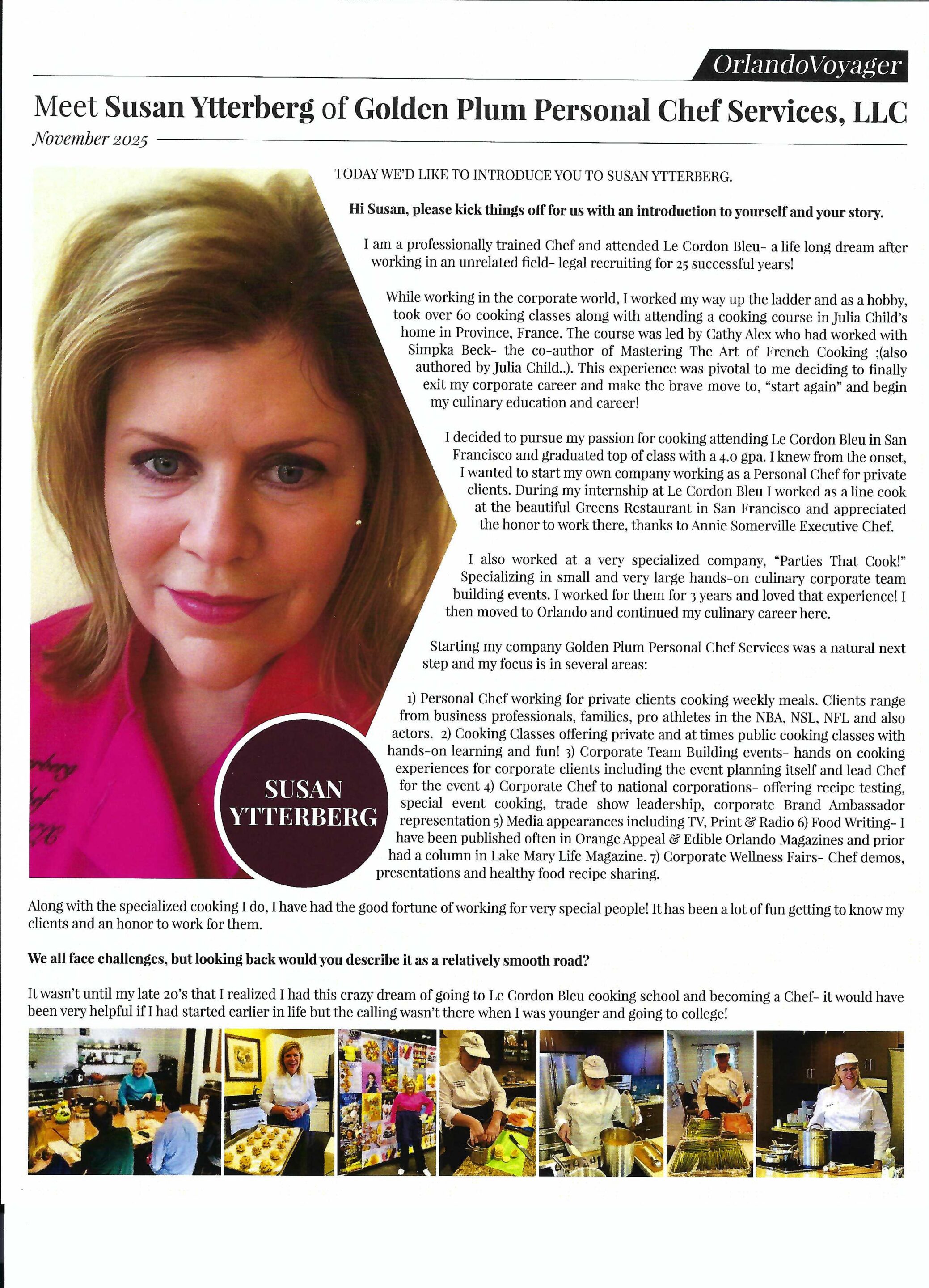 OrlandoVoyager

Meet Susan Ytterberg of Golden Plum Personal Chef Services, LLC

November 2025

TODAY WE'D LIKE TO INTRODUCE YOU TO SUSAN YTTERBERG.

Hi Susan, please kick things off for us with an introduction to yourself and your story.

I am a professionally trained Chef and attended Le Cordon Bleu- a life long dream after working in an unrelated field- legal recruiting for 25 successful years!

While working in the corporate world, I worked my way up the ladder and as a hobby, took over 60 cooking classes along with attending a cooking course in Julia Child's home in Province, France. The course was led by Cathy Alex who had worked with Simpka Beck- the co-author of Mastering The Art of French Cooking ;(also authored by Julia Child..). This experience was pivotal to me deciding to finally exit my corporate career and make the brave move to, "start again" and begin my culinary education and career!

I decided to pursue my passion for cooking attending Le Cordon Bleu in San Francisco and graduated top of class with a 4.0 gpa. I knew from the onset, I wanted to start my own company working as a Personal Chef for private clients. During my internship at Le Cordon Bleu I worked as a line cook at the beautiful Greens Restaurant in San Francisco and appreciated the honor to work there, thanks to Annie Somerville Executive Chef.

I also worked at a very specialized company, "Parties That Cook!" Specializing in small and very large hands-on culinary corporate team building events. I worked for them for 3 years and loved that experience! I then moved to Orlando and continued my culinary career here.

Starting my company Golden Plum Personal Chef Services was a natural next step and my focus is in several areas:

1) Personal Chef working for private clients cooking weekly meals. Clients range from business professionals, families, pro athletes in the NBA, NSL, NFL and also actors. 2) Cooking Classes offering private and at times public cooking classes with hands-on learning and fun! 3) Corporate Team Building events- hands on cooking experiences for corporate clients including the event planning itself and lead Chef for the event 4) Corporate Chef to national corporations- offering recipe testing, special event cooking, trade show leadership, corporate Brand Ambassador representation 5) Media appearances including TV, Print & Radio 6) Food Writing- I have been published often in Orange Appeal & Edible Orlando Magazines and prior had a column in Lake Mary Life Magazine. 7) Corporate Wellness Fairs- Chef demos, presentations and healthy food recipe sharing.

SUSAN
YTTERBERG

Along with the specialized cooking I do, I have had the good fortune of working for very special people! It has been a lot of fun getting to know my clients and an honor to work for them.

We all face challenges, but looking back would you describe it as a relatively smooth road?

It wasn't until my late 20's that I realized I had this crazy dream of going to Le Cordon Bleu cooking school and becoming a Chef- it would have been very helpful if I had started earlier in life but the calling wasn't there when I was younger and going to college!